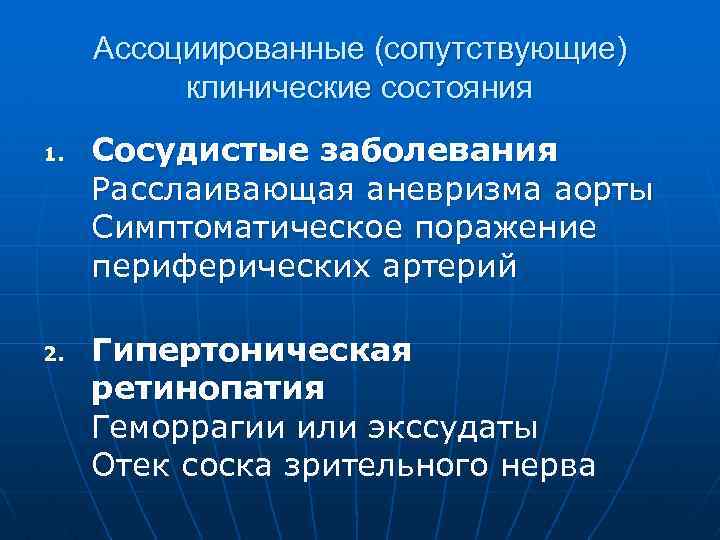 Ассоциированные (сопутствующие) клинические состояния

1. Сосудистые заболевания
Расслаивающая аневризма аорты
Симптоматическое поражение периферических артерий

2. Гипертоническая ретинопатия
Геморрагии или экссудаты
Отек соска зрительного нерва